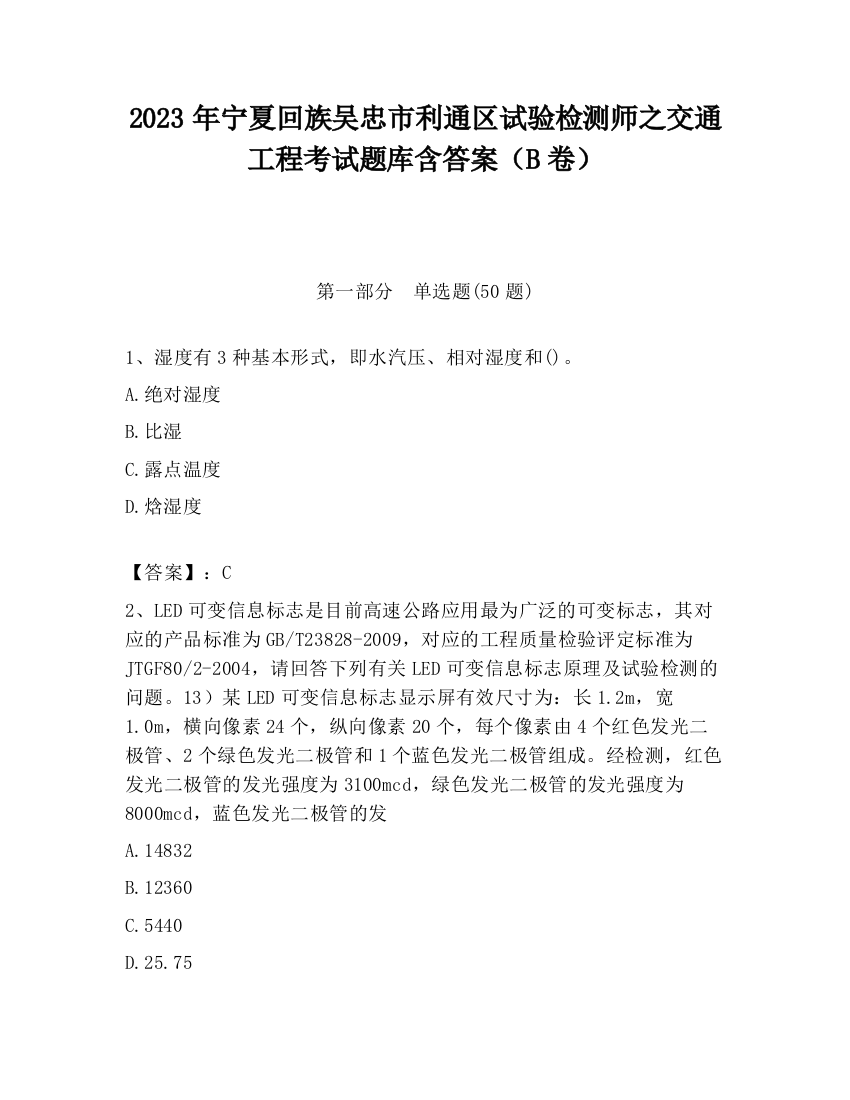 2023 年宁夏回族吴忠市利通区试验检测师之交通工程考试题库含答案（B 卷）

第一部分　单选题(50 题)

1、湿度有 3 种基本形式，即水汽压、相对湿度和()。

A.绝对湿度

B.比湿

C.露点温度

D.焓湿度

【答案】：C

2、LED 可变信息标志是目前高速公路应用最为广泛的可变标志，其对应的产品标准为 GB/T23828-2009，对应的工程质量检验评定标准为 JTGF80/2-2004，请回答下列有关 LED 可变信息标志原理及试验检测的问题。13）某 LED 可变信息标志显示屏有效尺寸为：长 1.2m，宽 1.0m，横向像素 24 个，纵向像素 20 个，每个像素由 4 个红色发光二极管、2 个绿色发光二极管和 1 个蓝色发光二极管组成。经检测，红色发光二极管的发光强度为 3100mcd，绿色发光二极管的发光强度为 8000mcd，蓝色发光二极管的发

A.14832

B.12360

C.5440

D.25.75